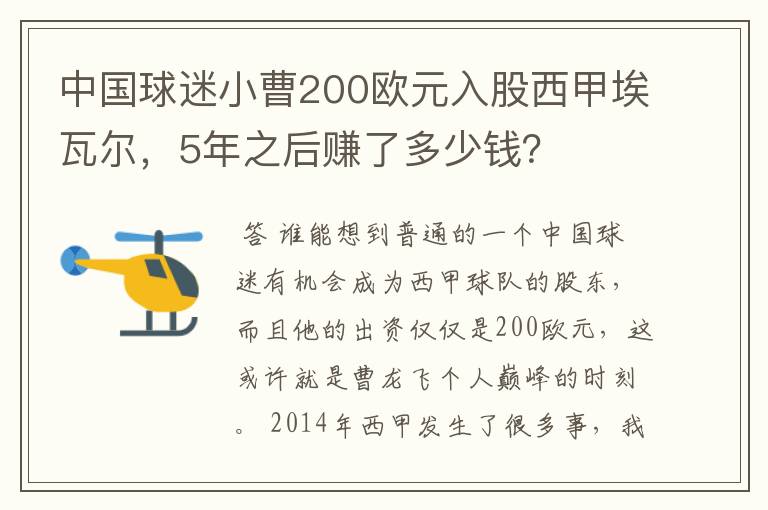 中国球迷小曹200欧元入股西甲埃瓦尔，5年之后赚了多少钱?

答 谁能想到普通的一个中国球迷有机会成为西甲球队的股东，而且他的出资仅仅是200欧元，这或许就是曹龙飞个人巅峰的时刻。2014年西甲发生了很多事，我